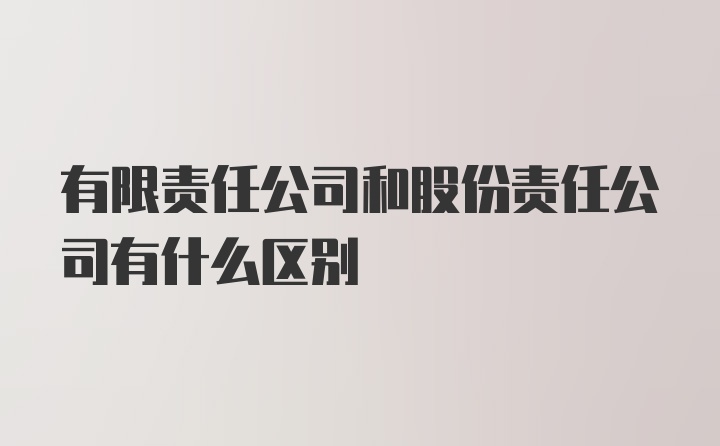 有限责任公司和股份责任公司有什么区别